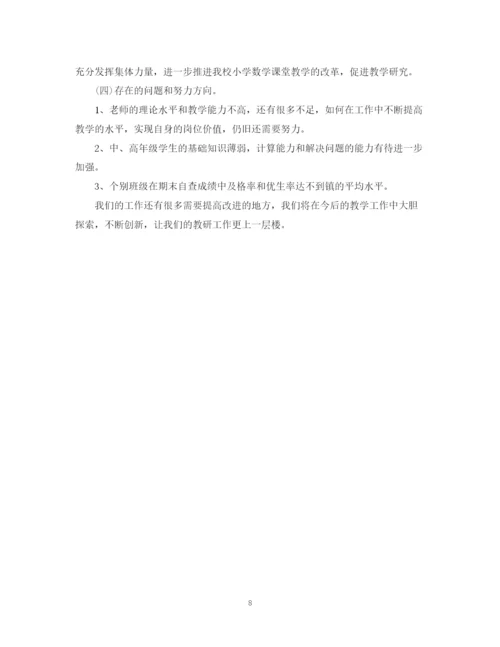 充分发挥集体力量，进一步推进我校小学数学课堂教学的改革，促进教学研究。

(四)存在的问题和努力方向。

1、老师的理论水平和教学能力不高，还有很多不足，如何在工作中不断提高教学的水平，实现自身的岗位价值，仍旧还需要努力。

2、中、高年级学生的基础知识薄弱，计算能力和解决问题的能力有待进一步加强。

3、个别班级在期末自查成绩中及格率和优生率达不到镇的平均水平。

我们的工作还有很多需要提高改进的地方，我们将在今后的教学工作中大胆探索，不断创新，让我们的教研工作更上一层楼。

8